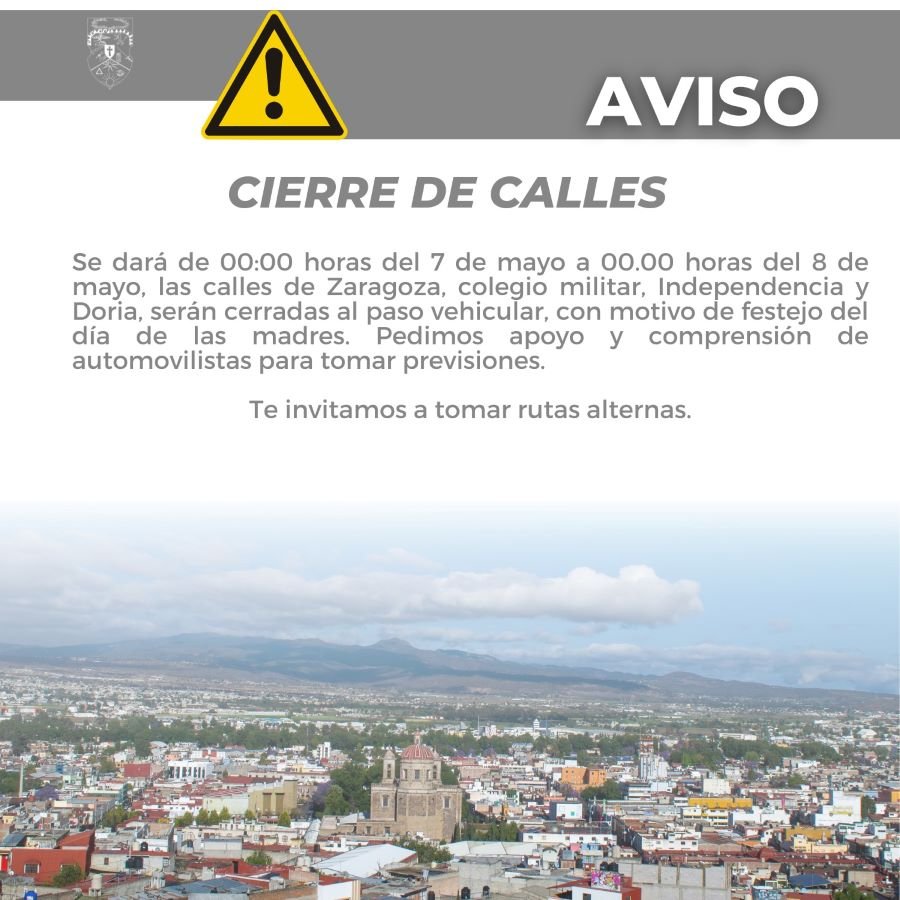 AVISO

CIERRE DE CALLES

Se dará de 00:00 horas del 7 de mayo a 00.00 horas del 8 de mayo, las calles de Zaragoza, colegio militar, Independencia y Doria, serán cerradas al paso vehicular, con motivo de festejo del día de las madres. Pedimos apoyo y comprensión de automovilistas para tomar previsiones.

Te invitamos a tomar rutas alternas.